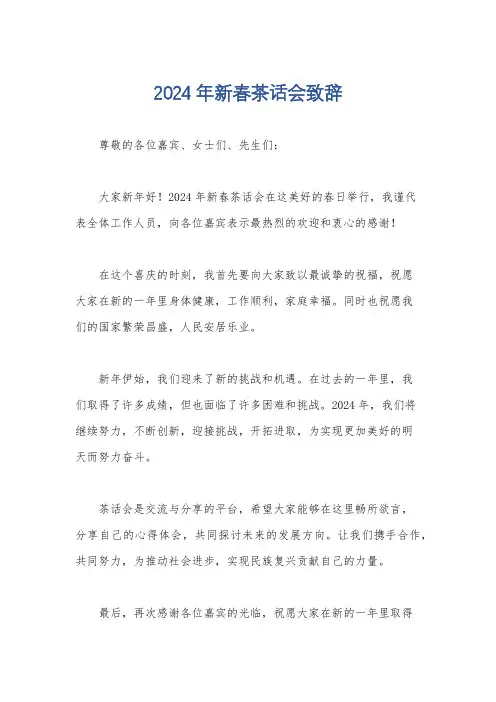 2024年新春茶话会致辞

尊敬的各位嘉宾、女士们、先生们：

大家新年好！2024年新春茶话会在这美好的春日举行，我谨代表全体工作人员，向各位嘉宾表示最热烈的欢迎和衷心的感谢！

在这个喜庆的时刻，我首先要向大家致以最诚挚的祝福，祝愿大家在新的一年里身体健康，工作顺利，家庭幸福。同时也祝愿我们的国家繁荣昌盛，人民安居乐业。

新年伊始，我们迎来了新的挑战和机遇。在过去的一年里，我们取得了许多成绩，但也面临了许多困难和挑战。2024年，我们将继续努力，不断创新，迎接挑战，开拓进取，为实现更加美好的明天而努力奋斗。

茶话会是交流与分享的平台，希望大家能够在这里畅所欲言，分享自己的心得体会，共同探讨未来的发展方向。让我们携手合作，共同努力，为推动社会进步，实现民族复兴贡献自己的力量。

最后，再次感谢各位嘉宾的光临，祝愿大家在新的一年里取得